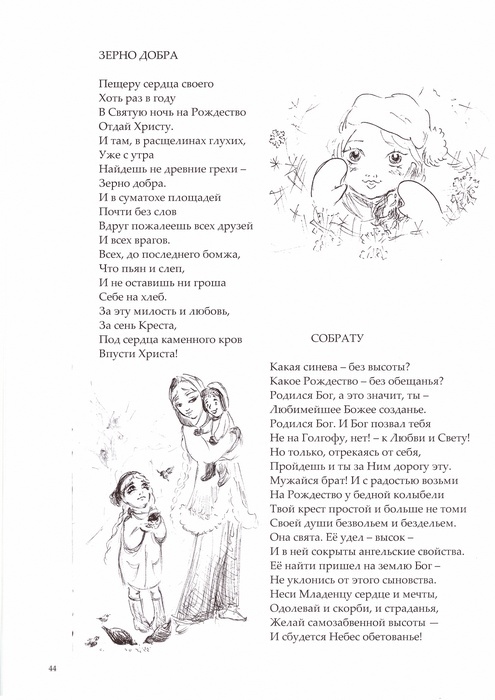 ЗЕРНО ДОБРА

Пещеру сердца своего
Хоть раз в году
В Святую ночь на Рождество
Отдай Христу.
И там, в расщелинах глухих,
Уже с утра
Найдешь не древние грехи –
Зерно добра.
И в суматохе площадей
Почти без слов
Вдруг пожалеешь всех друзей
И всех врагов.
Всех, до последнего бомжа,
Что пьян и слеп,
И не оставишь ни гроша
Себе на хлеб.
За эту милость и любовь,
За сень Креста,
Под сердца каменного кров
Впусти Христа!

СОБРАТУ

Какая синева – без высоты?
Какое Рождество – без обещанья?
Родился Бог, а это значит, ты –
Любимейшее Божее созданье.
Родился Бог. И Бог позвал тебя
Не на Голгофу, нет! – к Любви и Свету!
Но только, отрекаясь от себя,
Пройдешь и ты за Ним дорогу эту.
Мужайся брат! И с радостью возьми
На Рождество у бедной колыбели
Твой крест простой и больше не томи
Своей души безвольем и бездельем.
Она свята. Её удел – высок –
И в ней сокрыты ангельские свойства.
Её найти пришел на землю Бог –
Не уклонись от этого сыновства.
Неси Младенцу сердце и мечты,
Одолевай и скорби, и страданья,
Желай самозабвенной высоты —
И сбудется Небес обетованье!

44